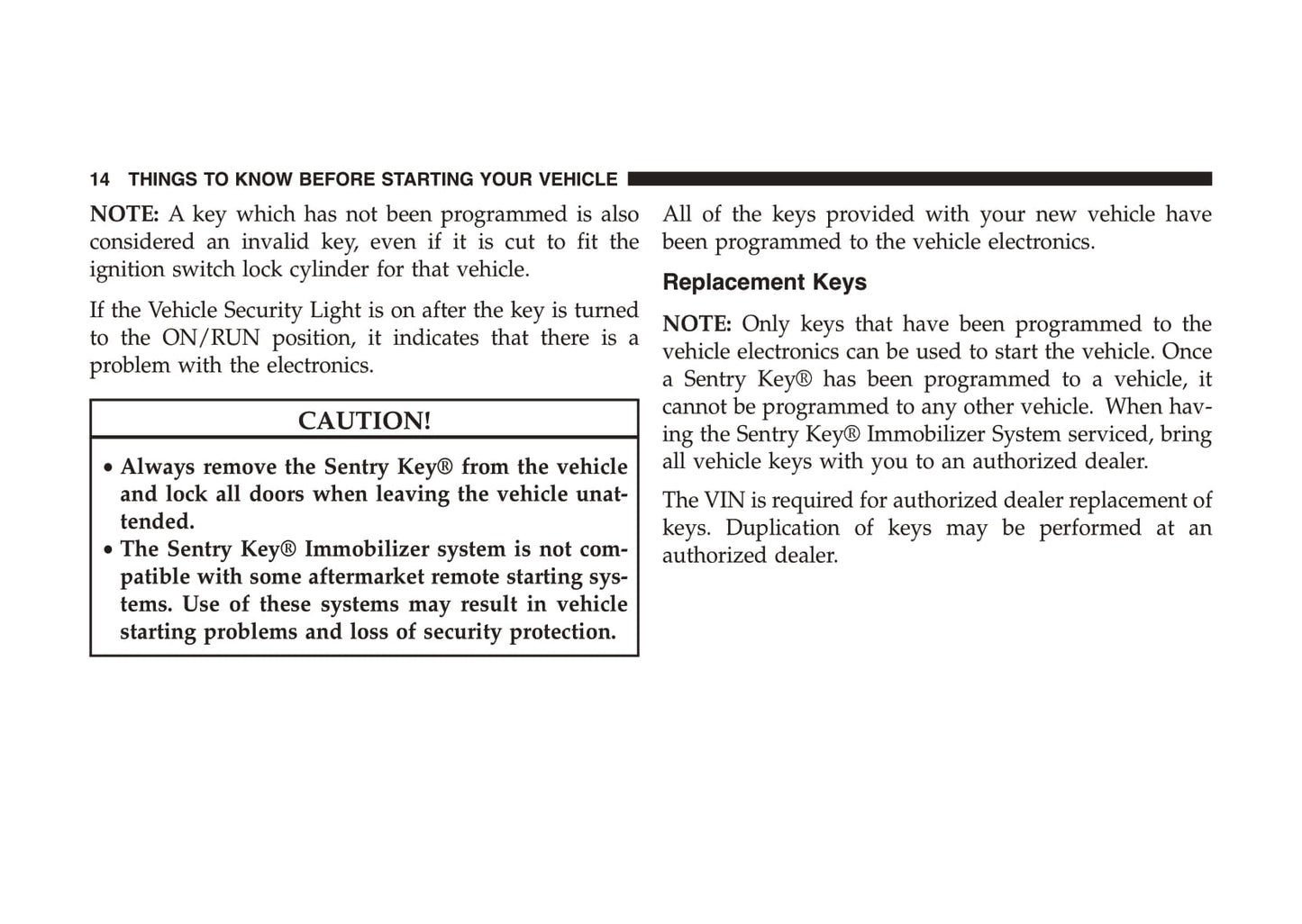 14 THINGS TO KNOW BEFORE STARTING YOUR VEHICLE

NOTE: A key which has not been programmed is also considered an invalid key, even if it is cut to fit the ignition switch lock cylinder for that vehicle.

If the Vehicle Security Light is on after the key is turned to the ON/RUN position, it indicates that there is a problem with the electronics.

CAUTION!

• Always remove the Sentry Key® from the vehicle and lock all doors when leaving the vehicle unattended.
• The Sentry Key® Immobilizer system is not compatible with some aftermarket remote starting systems. Use of these systems may result in vehicle starting problems and loss of security protection.

All of the keys provided with your new vehicle have been programmed to the vehicle electronics.

Replacement Keys

NOTE: Only keys that have been programmed to the vehicle electronics can be used to start the vehicle. Once a Sentry Key® has been programmed to a vehicle, it cannot be programmed to any other vehicle. When having the Sentry Key® Immobilizer System serviced, bring all vehicle keys with you to an authorized dealer.

The VIN is required for authorized dealer replacement of keys. Duplication of keys may be performed at an authorized dealer.